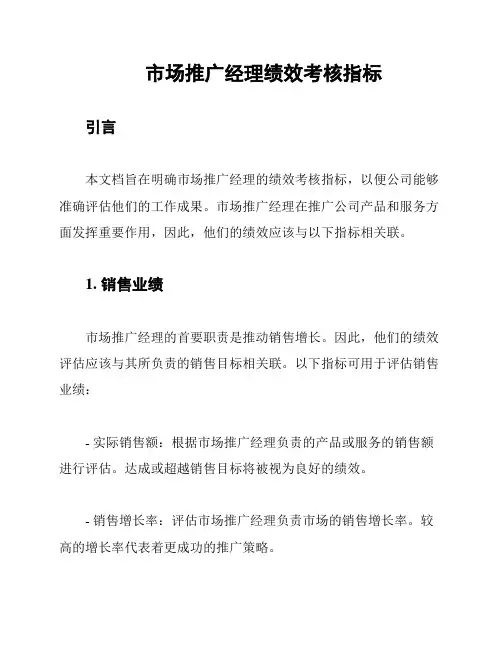 市场推广经理绩效考核指标

引言

本文档旨在明确市场推广经理的绩效考核指标，以便公司能够准确评估他们的工作成果。市场推广经理在推广公司产品和服务方面发挥重要作用，因此，他们的绩效应该与以下指标相关联。

1. 销售业绩

市场推广经理的首要职责是推动销售增长。因此，他们的绩效评估应该与其所负责的销售目标相关联。以下指标可用于评估销售业绩：

- 实际销售额：根据市场推广经理负责的产品或服务的销售额进行评估。达成或超越销售目标将被视为良好的绩效。

- 销售增长率：评估市场推广经理负责市场的销售增长率。较高的增长率代表着更成功的推广策略。